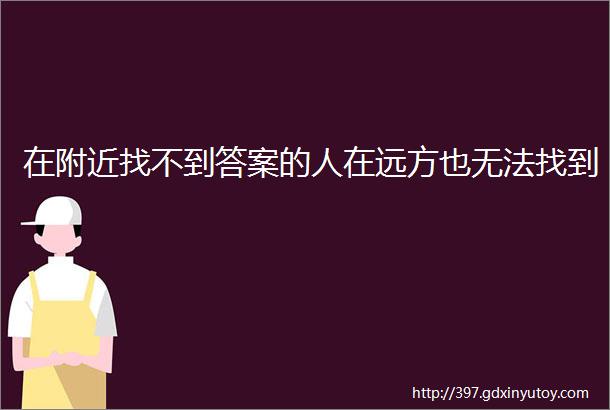 在附近找不到答案的人在远方也无法找到

http://397.gdxinyutoy.com